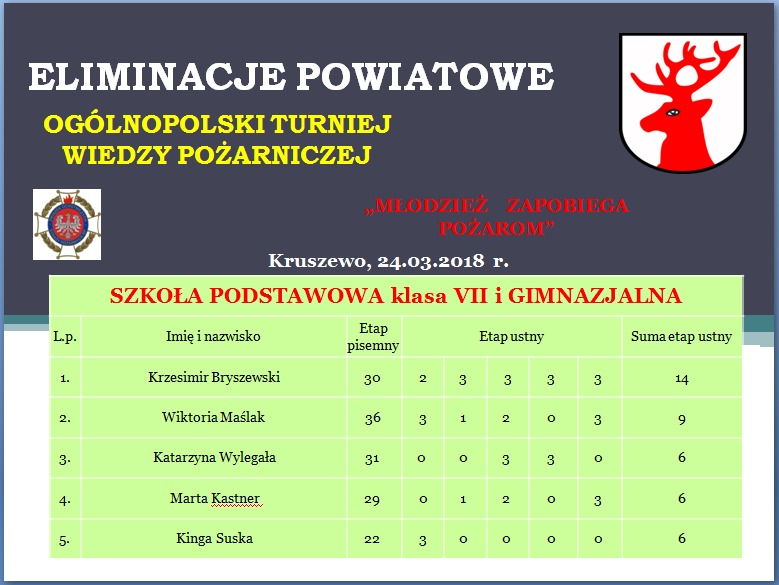 ELIMINACJE POWIATOWE

OGÓLNOPOLSKI TURNIEJ
WIEDZY POŻARNICZEJ

„MŁODZIEŻ ZAPOBIEGA POŻAROM”

Kruszewo, 24.03.2018 r.

SZKOŁA PODSTAWOWA klasa VII i GIMNAZJALNA

| L.p. | Imię i nazwisko | Etap pisemny | Etap ustny | | | | | Suma etap ustny |
|---|---|---|---|---|---|---|---|---|
| 1. | Krzesimir Bryszewski | 30 | 2 | 3 | 3 | 3 | 3 | 14 |
| 2. | Wiktoria Maślak | 36 | 3 | 1 | 2 | 0 | 3 | 9 |
| 3. | Katarzyna Wylegała | 31 | 0 | 0 | 3 | 3 | 0 | 6 |
| 4. | Marta Kastner | 29 | 0 | 1 | 2 | 0 | 3 | 6 |
| 5. | Kinga Suska | 22 | 3 | 0 | 0 | 0 | 0 | 6 |